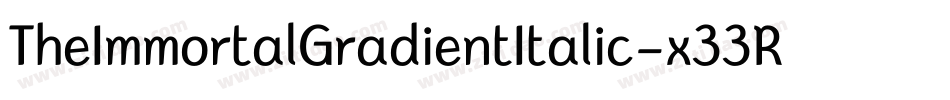 TheImmortalGradientItalic-x33R